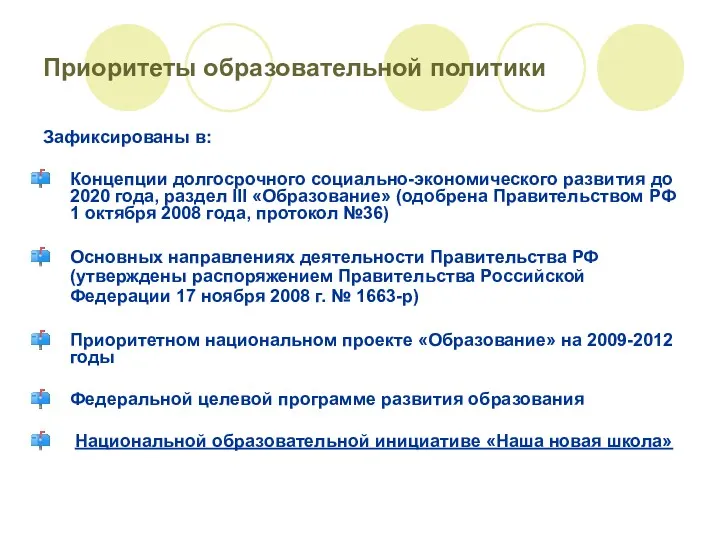 Приоритеты образовательной политики

Зафиксированы в:

Концепции долгосрочного социально-экономического развития до 2020 года, раздел III «Образование» (одобрена Правительством РФ 1 октября 2008 года, протокол №36)

Основных направлениях деятельности Правительства РФ (утверждены распоряжением Правительства Российской Федерации 17 ноября 2008 г. № 1663-р)

Приоритетном национальном проекте «Образование» на 2009-2012 годы

Федеральной целевой программе развития образования

Национальной образовательной инициативе «Наша новая школа»